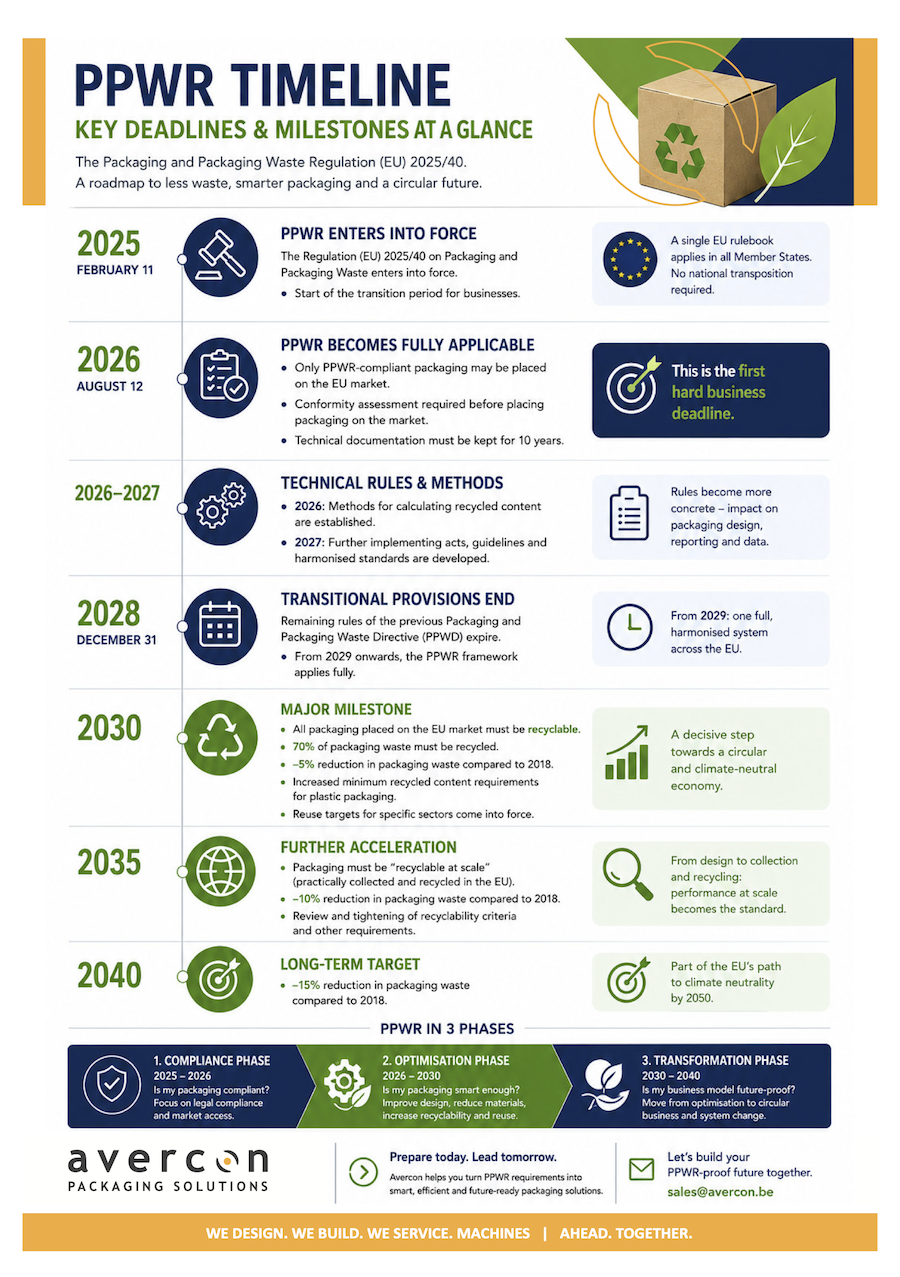 PPWR TIMELINE
KEY DEADLINES & MILESTONES AT A GLANCE

The Packaging and Packaging Waste Regulation (EU) 2025/40.
A roadmap to less waste, smarter packaging and a circular future.

2025
FEBRUARY 11

PPWR ENTERS INTO FORCE
The Regulation (EU) 2025/40 on Packaging and Packaging Waste enters into force.
• Start of the transition period for businesses.

A single EU rulebook applies in all Member States. No national transposition required.

2026
AUGUST 12

PPWR BECOMES FULLY APPLICABLE
• Only PPWR-compliant packaging may be placed on the EU market.
• Conformity assessment required before placing packaging on the market.
• Technical documentation must be kept for 10 years.

This is the first hard business deadline.

2026–2027

TECHNICAL RULES & METHODS
• 2026: Methods for calculating recycled content are established.
• 2027: Further implementing acts, guidelines and harmonised standards are developed.

Rules become more concrete – impact on packaging design, reporting and data.

2028
DECEMBER 31

TRANSITIONAL PROVISIONS END
Remaining rules of the previous Packaging and Packaging Waste Directive (PPWD) expire.
• From 2029 onwards, the PPWR framework applies fully.

From 2029: one full, harmonised system across the EU.

2030

MAJOR MILESTONE
• All packaging placed on the EU market must be recyclable.
• 70% of packaging waste must be recycled.
• –5% reduction in packaging waste compared to 2018.
• Increased minimum recycled content requirements for plastic packaging.
• Reuse targets for specific sectors come into force.

A decisive step towards a circular and climate-neutral economy.

2035

FURTHER ACCELERATION
• Packaging must be "recyclable at scale" (practically collected and recycled in the EU).
• –10% reduction in packaging waste compared to 2018.
• Review and tightening of recyclability criteria and other requirements.

From design to collection and recycling: performance at scale becomes the standard.

2040

LONG-TERM TARGET
• –15% reduction in packaging waste compared to 2018.

Part of the EU's path to climate neutrality by 2050.

PPWR IN 3 PHASES

1. COMPLIANCE PHASE
2025 – 2026
Is my packaging compliant? Focus on legal compliance and market access.

2. OPTIMISATION PHASE
2026 – 2030
Is my packaging smart enough? Improve design, reduce materials, increase recyclability and reuse.

3. TRANSFORMATION PHASE
2030 – 2040
Is my business model future-proof? Move from optimisation to circular business and system change.

avercon
PACKAGING SOLUTIONS

Prepare today. Lead tomorrow.
Avercon helps you turn PPWR requirements into smart, efficient and future-ready packaging solutions.

Let's build your PPWR-proof future together.
sales@avercon.be

WE DESIGN. WE BUILD. WE SERVICE. MACHINES | AHEAD. TOGETHER.